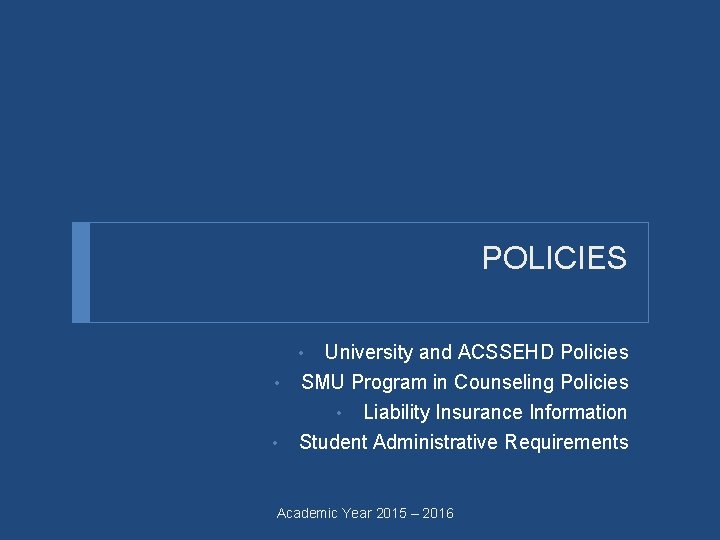 POLICIES

• University and ACSSEHD Policies
• SMU Program in Counseling Policies
• Liability Insurance Information
• Student Administrative Requirements

Academic Year 2015 – 2016